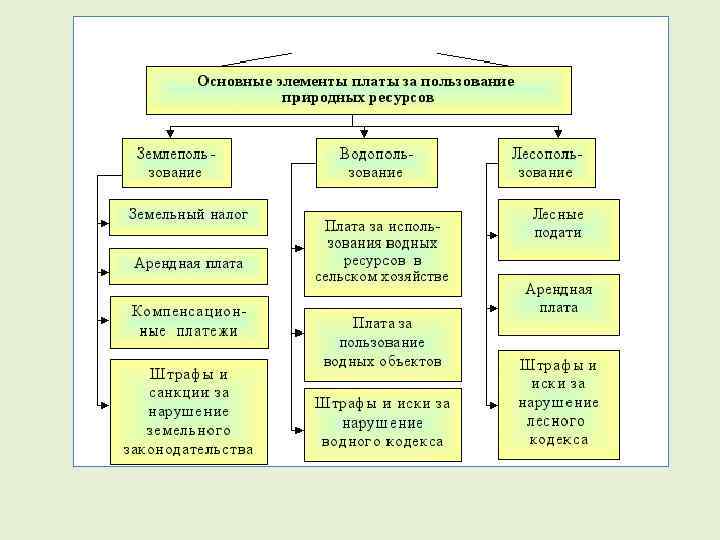 Основные элементы платы за пользование природных ресурсов

Землепользование

Земельный налог

Арендная плата

Компенсационные платежи

Штрафы и санкции за нарушение земельного законодательства

Водопользование

Плата за использования водных ресурсов в сельском хозяйстве

Плата за пользование водных объектов

Штрафы и иски за нарушение водного кодекса

Лесопользование

Лесные подати

Арендная плата

Штрафы и иски за нарушение лесного кодекса